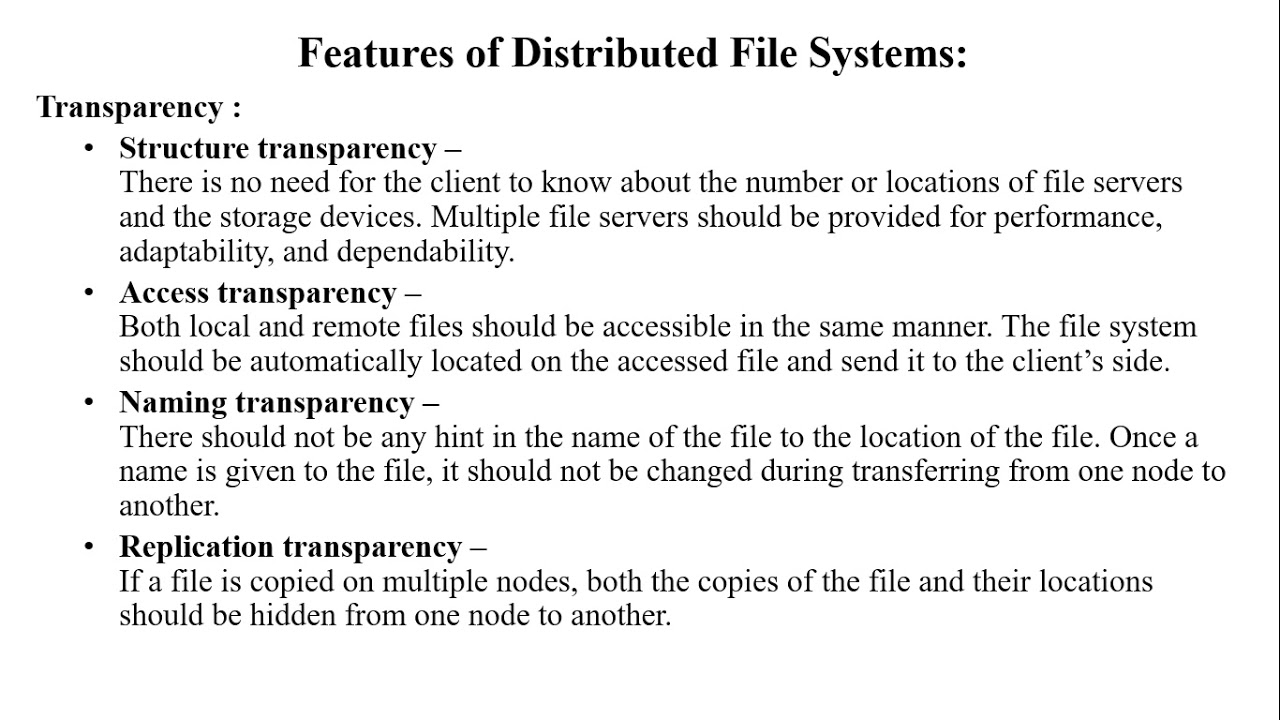 Features of Distributed File Systems:

Transparency :

• Structure transparency –
There is no need for the client to know about the number or locations of file servers and the storage devices. Multiple file servers should be provided for performance, adaptability, and dependability.

• Access transparency –
Both local and remote files should be accessible in the same manner. The file system should be automatically located on the accessed file and send it to the client's side.

• Naming transparency –
There should not be any hint in the name of the file to the location of the file. Once a name is given to the file, it should not be changed during transferring from one node to another.

• Replication transparency –
If a file is copied on multiple nodes, both the copies of the file and their locations should be hidden from one node to another.